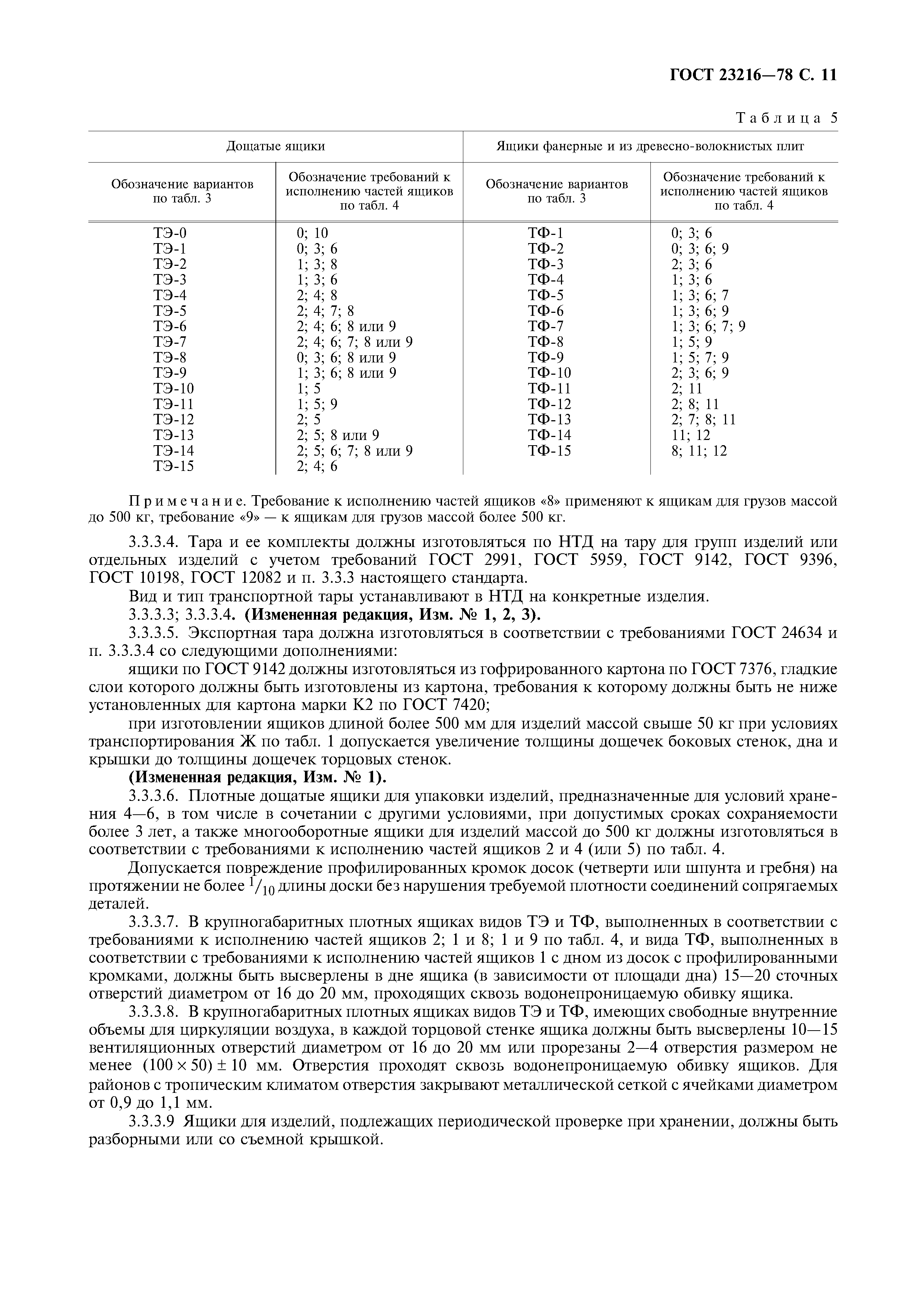 ГОСТ 23216—78 С. 11

Таблица 5

| Дощатые ящики | | Ящики фанерные и из древесно-волокнистых плит | |
|---|---|---|---|
| Обозначение вариантов по табл. 3 | Обозначение требований к исполнению частей ящиков по табл. 4 | Обозначение вариантов по табл. 3 | Обозначение требований к исполнению частей ящиков по табл. 4 |
| ТЭ-0 | 0; 10 | ТФ-1 | 0; 3; 6 |
| ТЭ-1 | 0; 3; 6 | ТФ-2 | 0; 3; 6; 9 |
| ТЭ-2 | 1; 3; 8 | ТФ-3 | 2; 3; 6 |
| ТЭ-3 | 1; 3; 6 | ТФ-4 | 1; 3; 6 |
| ТЭ-4 | 2; 4; 8 | ТФ-5 | 1; 3; 6; 7 |
| ТЭ-5 | 2; 4; 7; 8 | ТФ-6 | 1; 3; 6; 9 |
| ТЭ-6 | 2; 4; 6; 8 или 9 | ТФ-7 | 1; 3; 6; 7; 9 |
| ТЭ-7 | 2; 4; 6; 7; 8 или 9 | ТФ-8 | 1; 5; 9 |
| ТЭ-8 | 0; 3; 6; 8 или 9 | ТФ-9 | 1; 5; 7; 9 |
| ТЭ-9 | 1; 3; 6; 8 или 9 | ТФ-10 | 2; 3; 6; 9 |
| ТЭ-10 | 1; 5 | ТФ-11 | 2; 11 |
| ТЭ-11 | 1; 5; 9 | ТФ-12 | 2; 8; 11 |
| ТЭ-12 | 2; 5 | ТФ-13 | 2; 7; 8; 11 |
| ТЭ-13 | 2; 5; 8 или 9 | ТФ-14 | 11; 12 |
| ТЭ-14 | 2; 5; 6; 7; 8 или 9 | ТФ-15 | 8; 11; 12 |
| ТЭ-15 | 2; 4; 6 | | |

Примечание. Требование к исполнению частей ящиков «8» применяют к ящикам для грузов массой до 500 кг, требование «9» — к ящикам для грузов массой более 500 кг.

3.3.3.4. Тара и ее комплекты должны изготовляться по НТД на тару для групп изделий или отдельных изделий с учетом требований ГОСТ 2991, ГОСТ 5959, ГОСТ 9142, ГОСТ 9396, ГОСТ 10198, ГОСТ 12082 и п. 3.3.3 настоящего стандарта.

Вид и тип транспортной тары устанавливают в НТД на конкретные изделия.

3.3.3.3; 3.3.3.4. (Измененная редакция, Изм. № 1, 2, 3).

3.3.3.5. Экспортная тара должна изготовляться в соответствии с требованиями ГОСТ 24634 и п. 3.3.3.4 со следующими дополнениями:

ящики по ГОСТ 9142 должны изготовляться из гофрированного картона по ГОСТ 7376, гладкие слои которого должны быть изготовлены из картона, требования к которому должны быть не ниже установленных для картона марки К2 по ГОСТ 7420;

при изготовлении ящиков длиной более 500 мм для изделий массой свыше 50 кг при условиях транспортирования Ж по табл. 1 допускается увеличение толщины дощечек боковых стенок, дна и крышки до толщины дощечек торцовых стенок.

(Измененная редакция, Изм. № 1).

3.3.3.6. Плотные дощатые ящики для упаковки изделий, предназначенные для условий хранения 4—6, в том числе в сочетании с другими условиями, при допустимых сроках сохраняемости более 3 лет, а также многооборотные ящики для изделий массой до 500 кг должны изготовляться в соответствии с требованиями к исполнению частей ящиков 2 и 4 (или 5) по табл. 4.

Допускается повреждение профилированных кромок досок (четверти или шпунта и гребня) на протяжении не более $^1/_{10}$ длины доски без нарушения требуемой плотности соединений сопрягаемых деталей.

3.3.3.7. В крупногабаритных плотных ящиках видов ТЭ и ТФ, выполненных в соответствии с требованиями к исполнению частей ящиков 2; 1 и 8; 1 и 9 по табл. 4, и вида ТФ, выполненных в соответствии с требованиями к исполнению частей ящиков 1 с дном из досок с профилированными кромками, должны быть высверлены в дне ящика (в зависимости от площади дна) 15—20 сточных отверстий диаметром от 16 до 20 мм, проходящих сквозь водонепроницаемую обивку ящика.

3.3.3.8. В крупногабаритных плотных ящиках видов ТЭ и ТФ, имеющих свободные внутренние объемы для циркуляции воздуха, в каждой торцовой стенке ящика должны быть высверлены 10—15 вентиляционных отверстий диаметром от 16 до 20 мм или прорезаны 2—4 отверстия размером не менее $(100 \times 50) \pm 10$ мм. Отверстия проходят сквозь водонепроницаемую обивку ящиков. Для районов с тропическим климатом отверстия закрывают металлической сеткой с ячейками диаметром от 0,9 до 1,1 мм.

3.3.3.9 Ящики для изделий, подлежащих периодической проверке при хранении, должны быть разборными или со съемной крышкой.